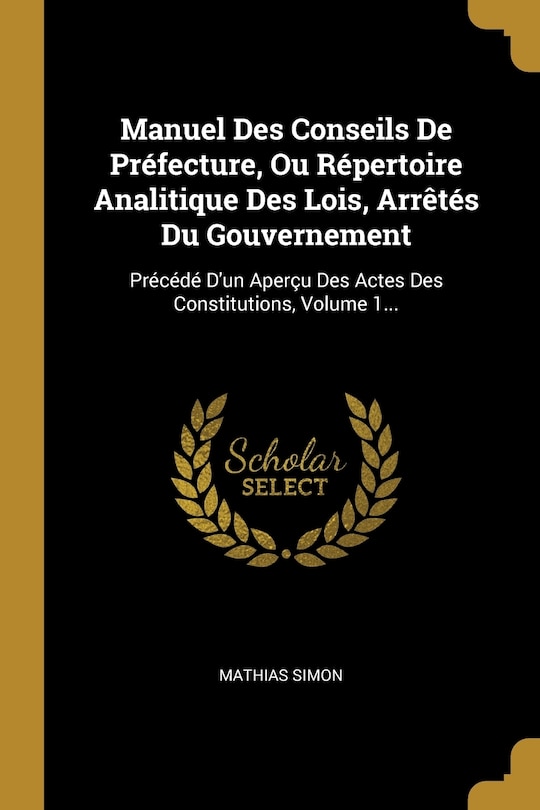 Manuel Des Conseils De Préfecture, Ou Répertoire Analitique Des Lois, Arrêtés Du Gouvernement

Précédé D'un Aperçu Des Actes Des Constitutions, Volume 1...

Scholar SELECT

MATHIAS SIMON